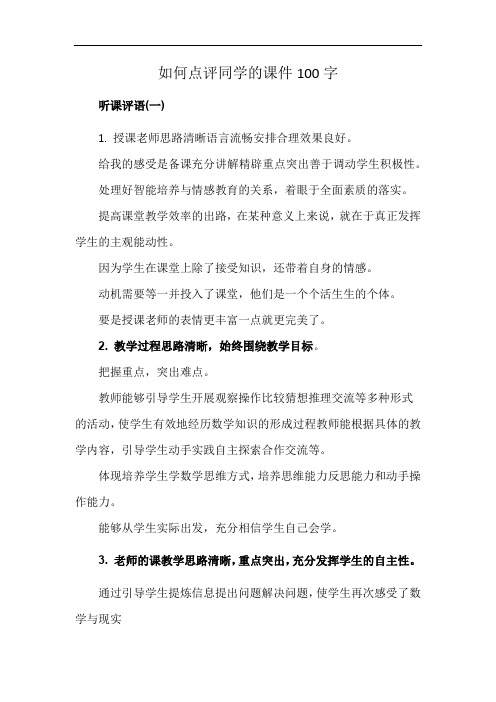 如何点评同学的课件 100 字

听课评语(一)

1. 授课老师思路清晰语言流畅安排合理效果良好。

给我的感受是备课充分讲解精辟重点突出善于调动学生积极性。

处理好智能培养与情感教育的关系，着眼于全面素质的落实。

提高课堂教学效率的出路，在某种意义上来说，就在于真正发挥学生的主观能动性。

因为学生在课堂上除了接受知识，还带着自身的情感。

动机需要等一并投入了课堂，他们是一个个活生生的个体。

要是授课老师的表情更丰富一点就更完美了。

2. 教学过程思路清晰，始终围绕教学目标。

把握重点，突出难点。

教师能够引导学生开展观察操作比较猜想推理交流等多种形式的活动，使学生有效地经历数学知识的形成过程教师能根据具体的教学内容，引导学生动手实践自主探索合作交流等。

体现培养学生学数学思维方式，培养思维能力反思能力和动手操作能力。

能够从学生实际出发，充分相信学生自己会学。

3. 老师的课教学思路清晰，重点突出，充分发挥学生的自主性。

通过引导学生提炼信息提出问题解决问题，使学生再次感受了数学与现实